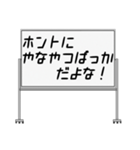 ホントに
やなやつばっか
だよな！